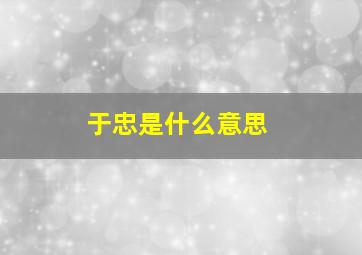 于忠是什么意思